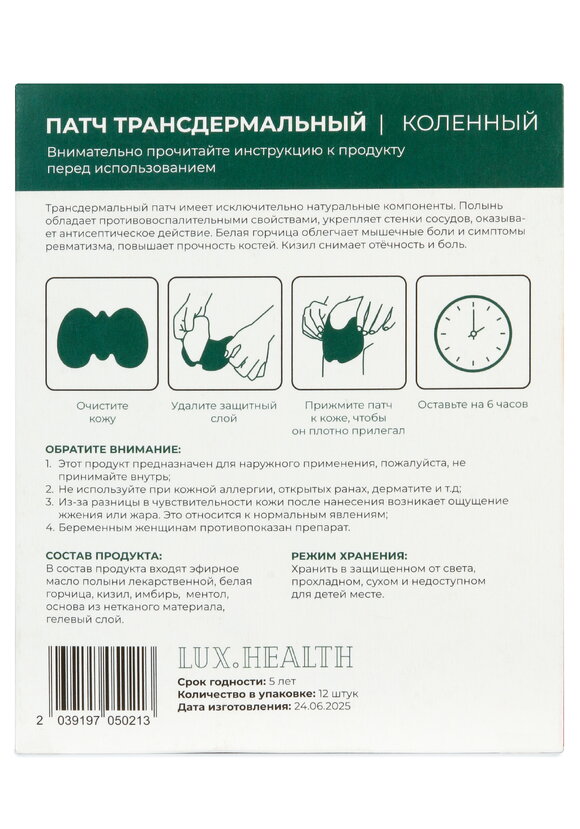 ПАТЧ ТРАНСДЕРМАЛЬНЫЙ | КОЛЕННЫЙ

Внимательно прочитайте инструкцию к продукту перед использованием

Трансдермальный патч имеет исключительно натуральные компоненты. Полынь обладает противовоспалительными свойствами, укрепляет стенки сосудов, оказывает антисептическое действие. Белая горчица облегчает мышечные боли и симптомы ревматизма, повышает прочность костей. Кизил снимает отёчность и боль.

Очистите кожу

Удалите защитный слой

Прижмите патч к коже, чтобы он плотно прилегал

Оставьте на 6 часов

ОБРАТИТЕ ВНИМАНИЕ:
1. Этот продукт предназначен для наружного применения, пожалуйста, не принимайте внутрь;
2. Не используйте при кожной аллергии, открытых ранах, дерматите и т.д;
3. Из-за разницы в чувствительности кожи после нанесения возникает ощущение жжения или жара. Это относится к нормальным явлениям;
4. Беременным женщинам противопоказан препарат.

СОСТАВ ПРОДУКТА:
В состав продукта входят эфирное масло полыни лекарственной, белая горчица, кизил, имбирь, ментол, основа из нетканого материала, гелевый слой.

РЕЖИМ ХРАНЕНИЯ:
Хранить в защищенном от света, прохладном, сухом и недоступном для детей месте.

2 039197 050213

LUX.HEALTH

Срок годности: 5 лет
Количество в упаковке: 12 штук
Дата изготовления: 24.06.2025